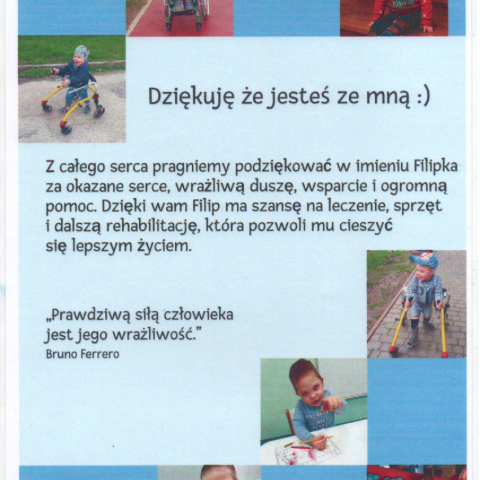 Dziękuję że jesteś ze mną :)

Z całego serca pragniemy podziękować w imieniu Filipka za okazane serce, wrażliwą duszę, wsparcie i ogromną pomoc. Dzięki wam Filip ma szansę na leczenie, sprzęt i dalszą rehabilitację, która pozwoli mu cieszyć się lepszym życiem.

„Prawdziwą siłą człowieka jest jego wrażliwość."
Bruno Ferrero